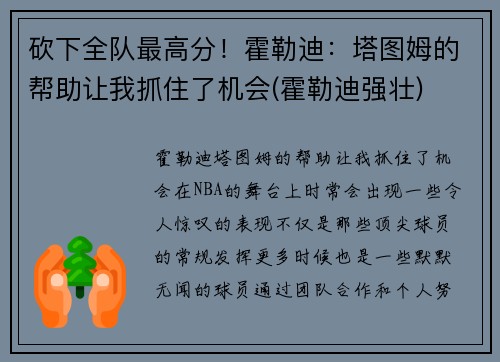 砍下全队最高分！霍勒迪：塔图姆的帮助让我抓住了机会(霍勒迪强壮)

霍勒迪塔图姆的帮助让我抓住了机会在NBA的舞台上时常会出现一些令人惊叹的表现不仅是那些顶尖球员的常规发挥更多时候也是一些默默无闻的球员通过团队合作和个人努